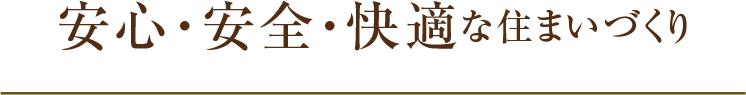 安心・安全・快適な住まいづくり